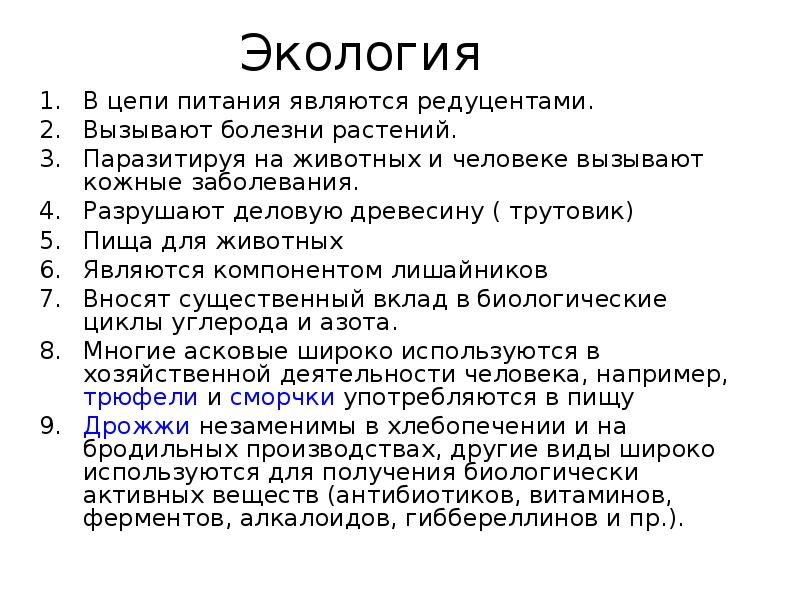 Экология

1. В цепи питания являются редуцентами.
2. Вызывают болезни растений.
3. Паразитируя на животных и человеке вызывают кожные заболевания.
4. Разрушают деловую древесину ( трутовик)
5. Пища для животных
6. Являются компонентом лишайников
7. Вносят существенный вклад в биологические циклы углерода и азота.
8. Многие асковые широко используются в хозяйственной деятельности человека, например, трюфели и сморчки употребляются в пищу
9. Дрожжи незаменимы в хлебопечении и на бродильных производствах, другие виды широко используются для получения биологически активных веществ (антибиотиков, витаминов, ферментов, алкалоидов, гиббереллинов и пр.).